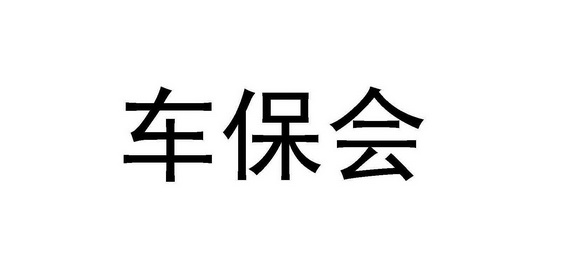 车保会